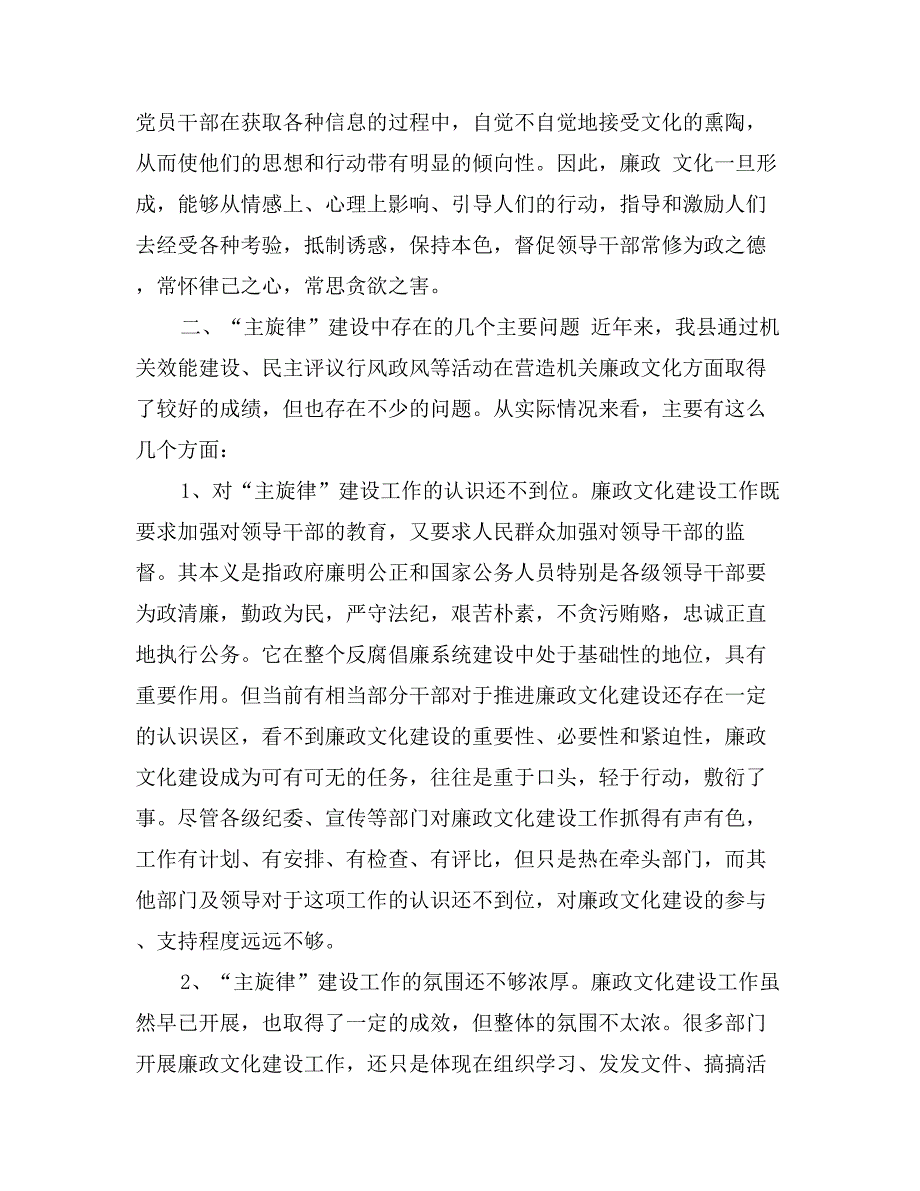 党员干部在获取各种信息的过程中，自觉不自觉地接受文化的熏陶，从而使他们的思想和行动带有明显的倾向性。因此，廉政 文化一旦形成，能够从情感上、心理上影响、引导人们的行动，指导和激励人们去经受各种考验，抵制诱惑，保持本色，督促领导干部常修为政之德，常怀律己之心，常思贪欲之害。

二、“主旋律”建设中存在的几个主要问题 近年来，我县通过机关效能建设、民主评议行风政风等活动在营造机关廉政文化方面取得了较好的成绩，但也存在不少的问题。从实际情况来看，主要有这么几个方面：

1、对“主旋律”建设工作的认识还不到位。廉政文化建设工作既要求加强对领导干部的教育，又要求人民群众加强对领导干部的监督。其本义是指政府廉明公正和国家公务人员特别是各级领导干部要为政清廉，勤政为民，严守法纪，艰苦朴素，不贪污贿赂，忠诚正直地执行公务。它在整个反腐倡廉系统建设中处于基础性的地位，具有重要作用。但当前有相当部分干部对于推进廉政文化建设还存在一定的认识误区，看不到廉政文化建设的重要性、必要性和紧迫性，廉政文化建设成为可有可无的任务，往往是重于口头，轻于行动，敷衍了事。尽管各级纪委、宣传等部门对廉政文化建设工作抓得有声有色，工作有计划、有安排、有检查、有评比，但只是热在牵头部门，而其他部门及领导对于这项工作的认识还不到位，对廉政文化建设的参与、支持程度远远不够。

2、“主旋律”建设工作的氛围还不够浓厚。廉政文化建设工作虽然早已开展，也取得了一定的成效，但整体的氛围不太浓。很多部门开展廉政文化建设工作，还只是体现在组织学习、发发文件、搞搞活